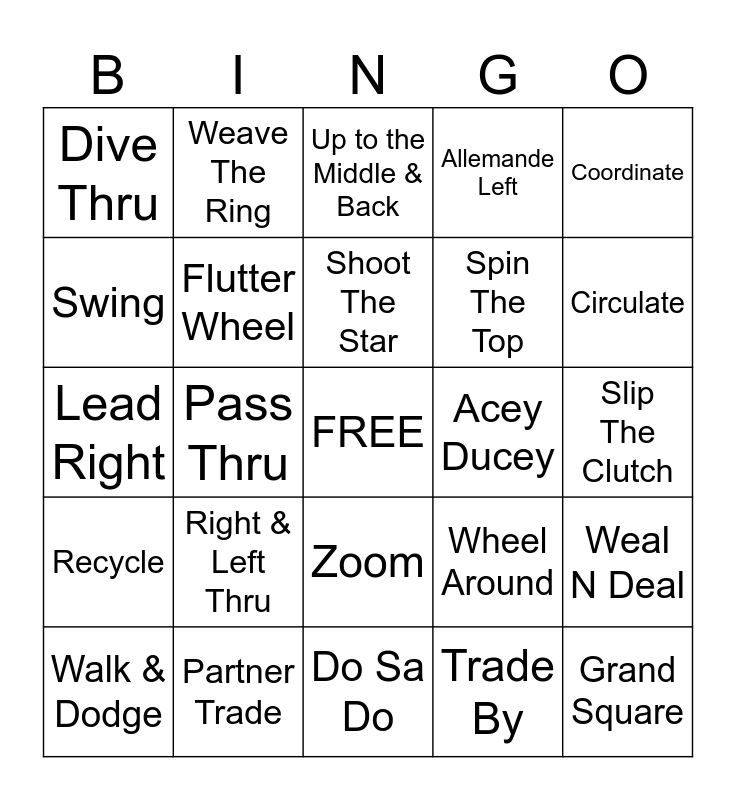 | B | I | N | G | O |
|---|---|---|---|---|
| Dive Thru | Weave The Ring | Up to the Middle & Back | Allemande Left | Coordinate |
| Swing | Flutter Wheel | Shoot The Star | Spin The Top | Circulate |
| Lead Right | Pass Thru | FREE | Acey Ducey | Slip The Clutch |
| Recycle | Right & Left Thru | Zoom | Wheel Around | Weal N Deal |
| Walk & Dodge | Partner Trade | Do Sa Do | Trade By | Grand Square |